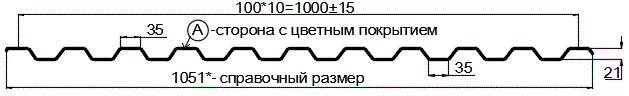 100*10=1000±15

35

A -сторона с цветным покрытием

35

21

1051*- справочный размер